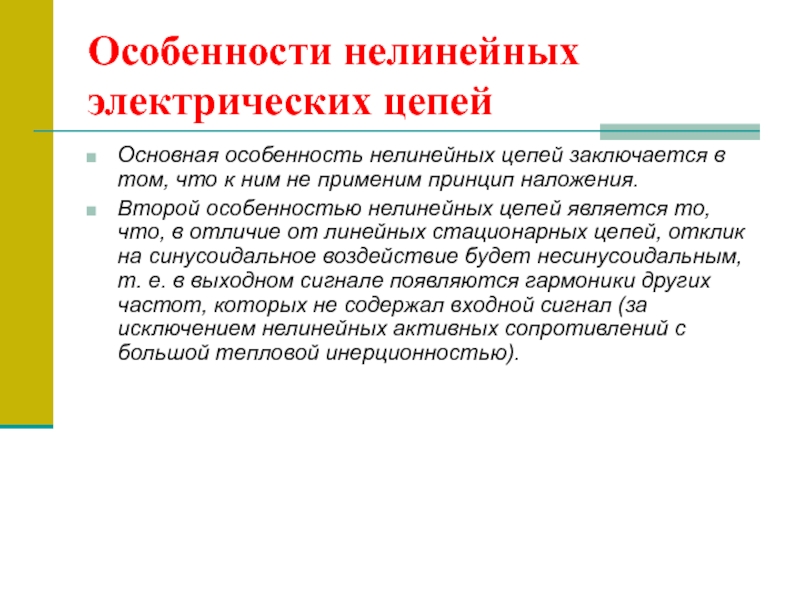 Особенности нелинейных электрических цепей

Основная особенность нелинейных цепей заключается в том, что к ним не применим принцип наложения.

Второй особенностью нелинейных цепей является то, что, в отличие от линейных стационарных цепей, отклик на синусоидальное воздействие будет несинусоидальным, т. е. в выходном сигнале появляются гармоники других частот, которых не содержал входной сигнал (за исключением нелинейных активных сопротивлений с большой тепловой инерционностью).